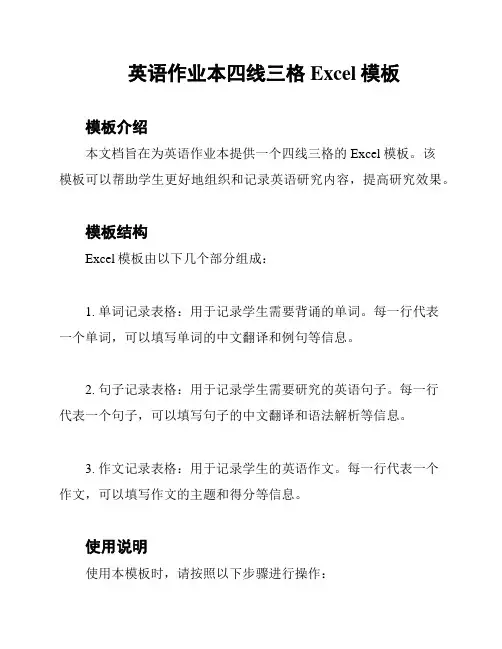 英语作业本四线三格 Excel 模板

模板介绍

本文档旨在为英语作业本提供一个四线三格的 Excel 模板。该模板可以帮助学生更好地组织和记录英语研究内容，提高研究效果。

模板结构

Excel 模板由以下几个部分组成：

1. 单词记录表格：用于记录学生需要背诵的单词。每一行代表一个单词，可以填写单词的中文翻译和例句等信息。

2. 句子记录表格：用于记录学生需要研究的英语句子。每一行代表一个句子，可以填写句子的中文翻译和语法解析等信息。

3. 作文记录表格：用于记录学生的英语作文。每一行代表一个作文，可以填写作文的主题和得分等信息。

使用说明

使用本模板时，请按照以下步骤进行操作：